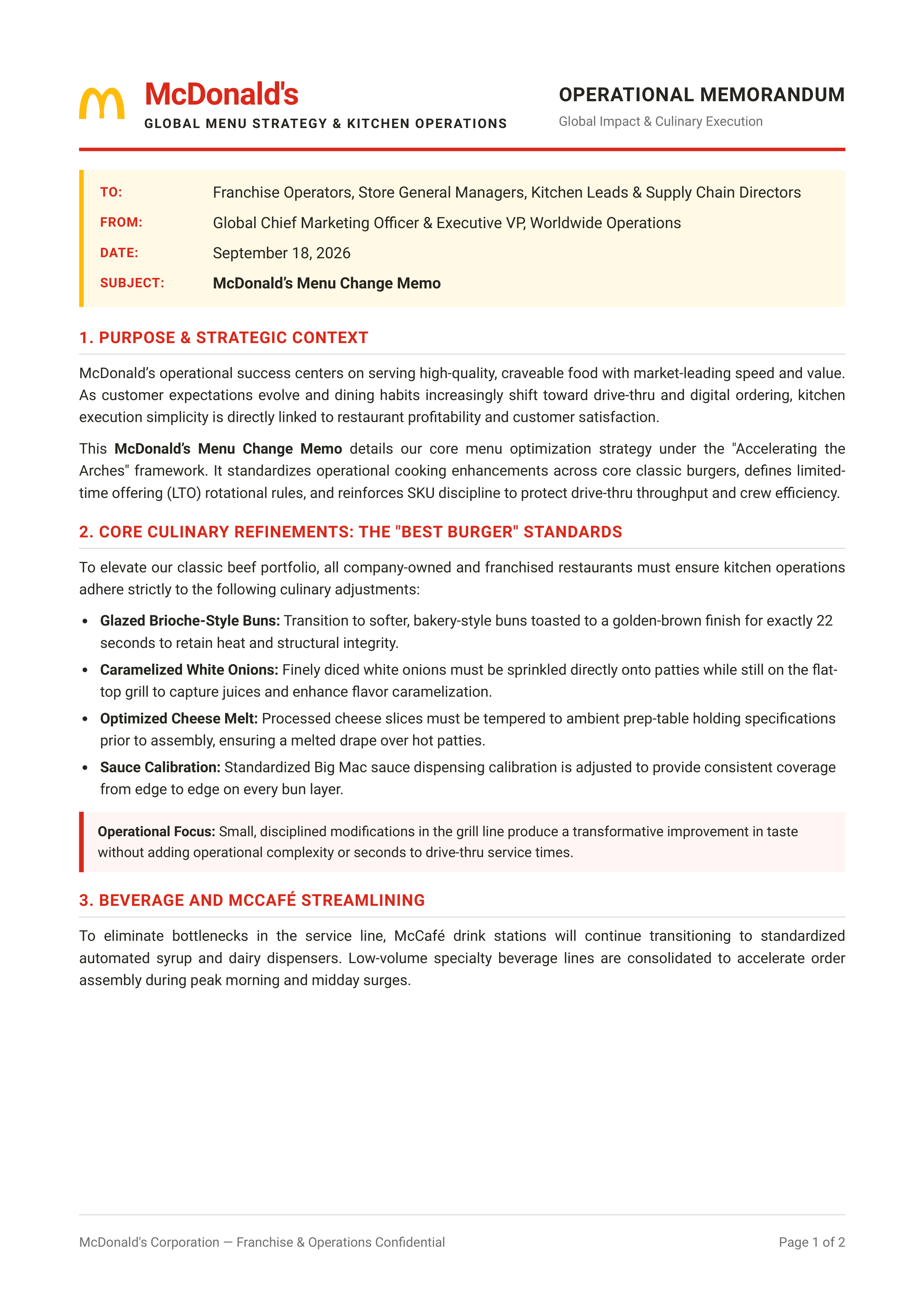 McDonald's
GLOBAL MENU STRATEGY & KITCHEN OPERATIONS

OPERATIONAL MEMORANDUM
Global Impact & Culinary Execution

TO: Franchise Operators, Store General Managers, Kitchen Leads & Supply Chain Directors
FROM: Global Chief Marketing Officer & Executive VP, Worldwide Operations
DATE: September 18, 2026
SUBJECT: McDonald's Menu Change Memo

1. PURPOSE & STRATEGIC CONTEXT

McDonald's operational success centers on serving high-quality, craveable food with market-leading speed and value. As customer expectations evolve and dining habits increasingly shift toward drive-thru and digital ordering, kitchen execution simplicity is directly linked to restaurant profitability and customer satisfaction.

This McDonald's Menu Change Memo details our core menu optimization strategy under the "Accelerating the Arches" framework. It standardizes operational cooking enhancements across core classic burgers, defines limited-time offering (LTO) rotational rules, and reinforces SKU discipline to protect drive-thru throughput and crew efficiency.

2. CORE CULINARY REFINEMENTS: THE "BEST BURGER" STANDARDS

To elevate our classic beef portfolio, all company-owned and franchised restaurants must ensure kitchen operations adhere strictly to the following culinary adjustments:

• Glazed Brioche-Style Buns: Transition to softer, bakery-style buns toasted to a golden-brown finish for exactly 22 seconds to retain heat and structural integrity.
• Caramelized White Onions: Finely diced white onions must be sprinkled directly onto patties while still on the flat-top grill to capture juices and enhance flavor caramelization.
• Optimized Cheese Melt: Processed cheese slices must be tempered to ambient prep-table holding specifications prior to assembly, ensuring a melted drape over hot patties.
• Sauce Calibration: Standardized Big Mac sauce dispensing calibration is adjusted to provide consistent coverage from edge to edge on every bun layer.

Operational Focus: Small, disciplined modifications in the grill line produce a transformative improvement in taste without adding operational complexity or seconds to drive-thru service times.

3. BEVERAGE AND MCCAFÉ STREAMLINING

To eliminate bottlenecks in the service line, McCafé drink stations will continue transitioning to standardized automated syrup and dairy dispensers. Low-volume specialty beverage lines are consolidated to accelerate order assembly during peak morning and midday surges.

McDonald's Corporation — Franchise & Operations Confidential
Page 1 of 2